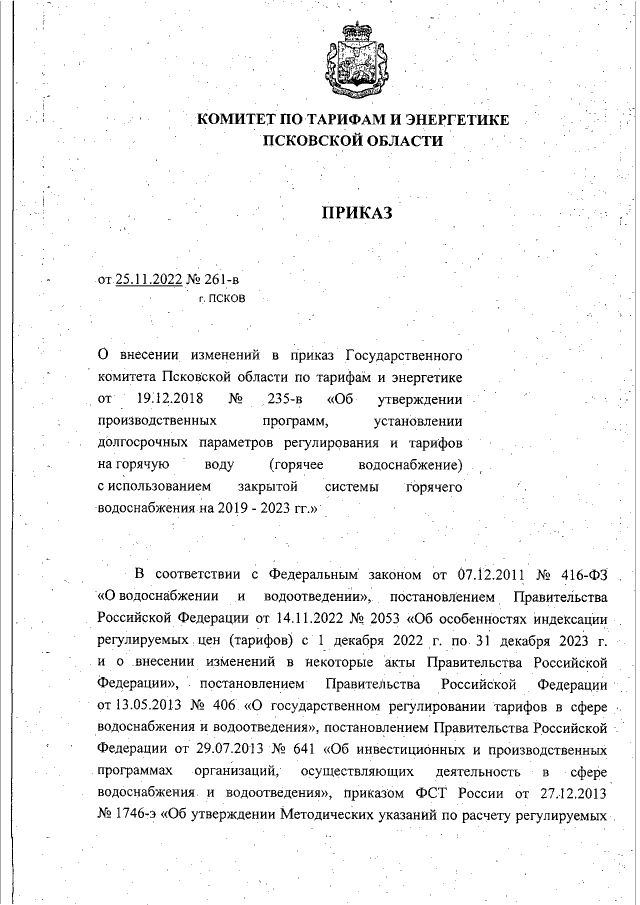 КОМИТЕТ ПО ТАРИФАМ И ЭНЕРГЕТИКЕ
ПСКОВСКОЙ ОБЛАСТИ

ПРИКАЗ

от 25.11.2022 № 261-в
г. ПСКОВ

О внесении изменений в приказ Государственного комитета Псковской области по тарифам и энергетике от 19.12.2018 № 235-в «Об утверждении производственных программ, установлении долгосрочных параметров регулирования и тарифов на горячую воду (горячее водоснабжение) с использованием закрытой системы горячего водоснабжения на 2019 - 2023 гг.»

В соответствии с Федеральным законом от 07.12.2011 № 416-ФЗ «О водоснабжении и водоотведении», постановлением Правительства Российской Федерации от 14.11.2022 № 2053 «Об особенностях индексации регулируемых цен (тарифов) с 1 декабря 2022 г. по 31 декабря 2023 г. и о внесении изменений в некоторые акты Правительства Российской Федерации», постановлением Правительства Российской Федерации от 13.05.2013 № 406 «О государственном регулировании тарифов в сфере водоснабжения и водоотведения», постановлением Правительства Российской Федерации от 29.07.2013 № 641 «Об инвестиционных и производственных программах организаций, осуществляющих деятельность в сфере водоснабжения и водоотведения», приказом ФСТ России от 27.12.2013 № 1746-э «Об утверждении Методических указаний по расчету регулируемых